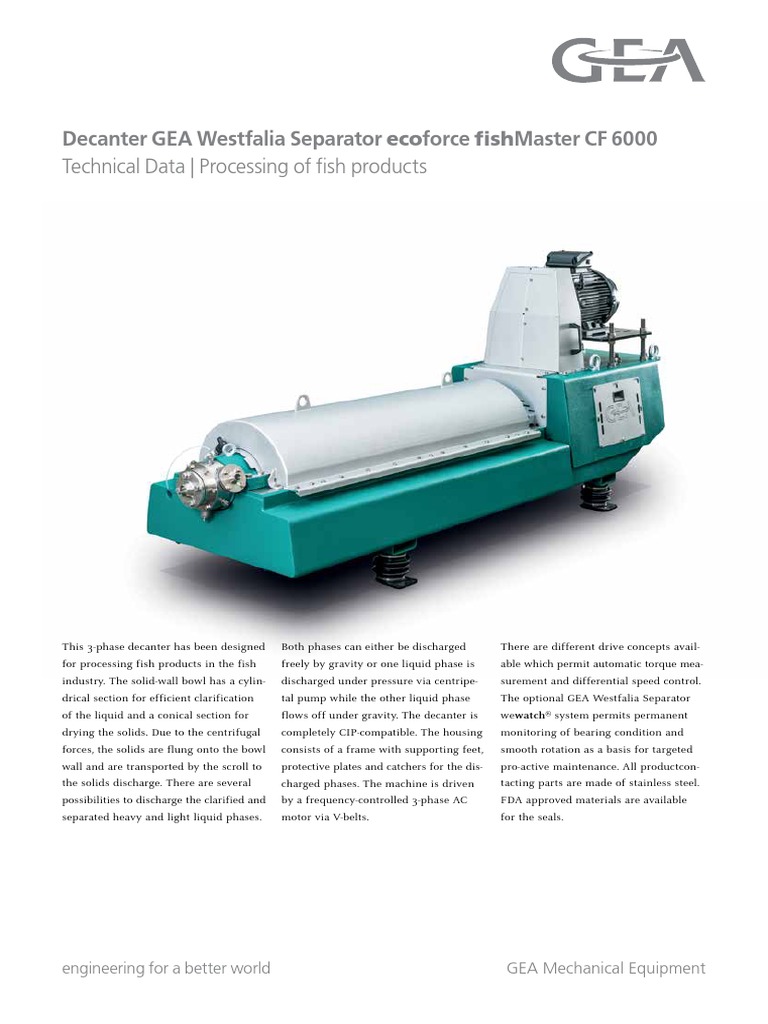 GEA

Decanter GEA Westfalia Separator ecoforce fishMaster CF 6000
Technical Data | Processing of fish products

This 3-phase decanter has been designed for processing fish products in the fish industry. The solid-wall bowl has a cylindrical section for efficient clarification of the liquid and a conical section for drying the solids. Due to the centrifugal forces, the solids are flung onto the bowl wall and are transported by the scroll to the solids discharge. There are several possibilities to discharge the clarified and separated heavy and light liquid phases.

Both phases can either be discharged freely by gravity or one liquid phase is discharged under pressure via centripetal pump while the other liquid phase flows off under gravity. The decanter is completely CIP-compatible. The housing consists of a frame with supporting feet, protective plates and catchers for the discharged phases. The machine is driven by a frequency-controlled 3-phase AC motor via V-belts.

There are different drive concepts available which permit automatic torque measurement and differential speed control. The optional GEA Westfalia Separator wewatch® system permits permanent monitoring of bearing condition and smooth rotation as a basis for targeted pro-active maintenance. All productcontacting parts are made of stainless steel. FDA approved materials are available for the seals.

engineering for a better world

GEA Mechanical Equipment